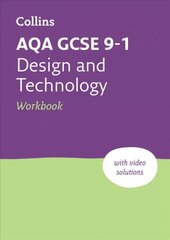 Collins

AQA GCSE 9-1
Design and Technology
Workbook

with video solutions